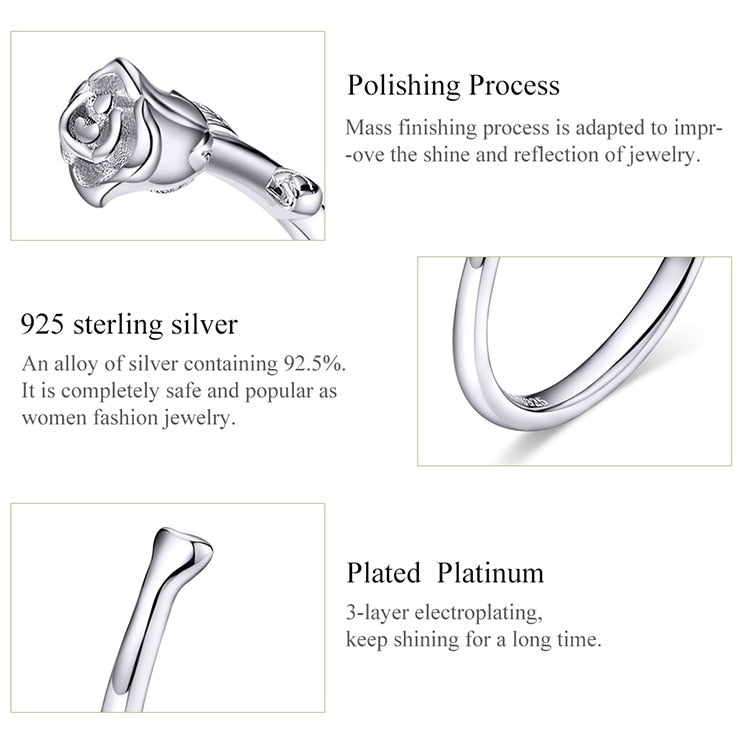 Polishing Process

Mass finishing process is adapted to impr--ove the shine and reflection of jewelry.

925 sterling silver

An alloy of silver containing 92.5%. It is completely safe and popular as women fashion jewelry.

Plated Platinum

3-layer electroplating,
keep shining for a long time.